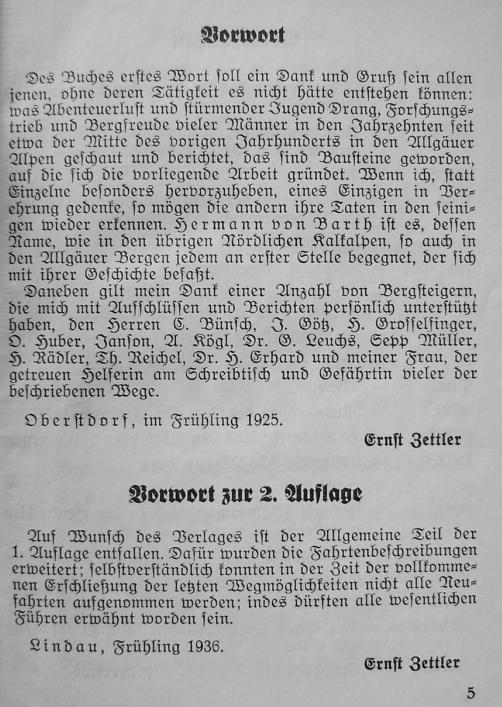 Vorwort

Des Buches erstes Wort soll ein Dank und Gruß sein allen jenen, ohne deren Tätigkeit es nicht hätte entstehen können: was Abenteuerlust und stürmender Jugend Drang, Forschungstrieb und Bergfreude vieler Männer in den Jahrzehnten seit etwa der Mitte des vorigen Jahrhunderts in den Allgäuer Alpen geschaut und berichtet, das sind Bausteine geworden, auf die sich die vorliegende Arbeit gründet. Wenn ich, statt Einzelne besonders hervorzuheben, eines Einzigen in Verehrung gedenke, so mögen die andern ihre Taten in den seinigen wieder erkennen. Hermann von Barth ist es, dessen Name, wie in den übrigen Nördlichen Kalkalpen, so auch in den Allgäuer Bergen jedem an erster Stelle begegnet, der sich mit ihrer Geschichte befaßt.
Daneben gilt mein Dank einer Anzahl von Bergsteigern, die mich mit Aufschlüssen und Berichten persönlich unterstützt haben, den Herren C. Bünsch, J. Götz, H. Grosselfinger, O. Huber, Janson, A. Kögl, Dr. G. Leuchs, Sepp Müller, H. Rädler, Th. Reichel, Dr. H. Erhard und meiner Frau, der getreuen Helferin am Schreibtisch und Gefährtin vieler der beschriebenen Wege.

Oberstdorf, im Frühling 1925.

Ernst Zettler

Vorwort zur 2. Auflage

Auf Wunsch des Verlages ist der Allgemeine Teil der 1. Auflage entfallen. Dafür wurden die Fahrtenbeschreibungen erweitert; selbstverständlich konnten in der Zeit der vollkommenen Erschließung der letzten Wegmöglichkeiten nicht alle Neufahrten aufgenommen werden; indes dürften alle wesentlichen Führen erwähnt worden sein.

Lindau, Frühling 1936.

Ernst Zettler

5